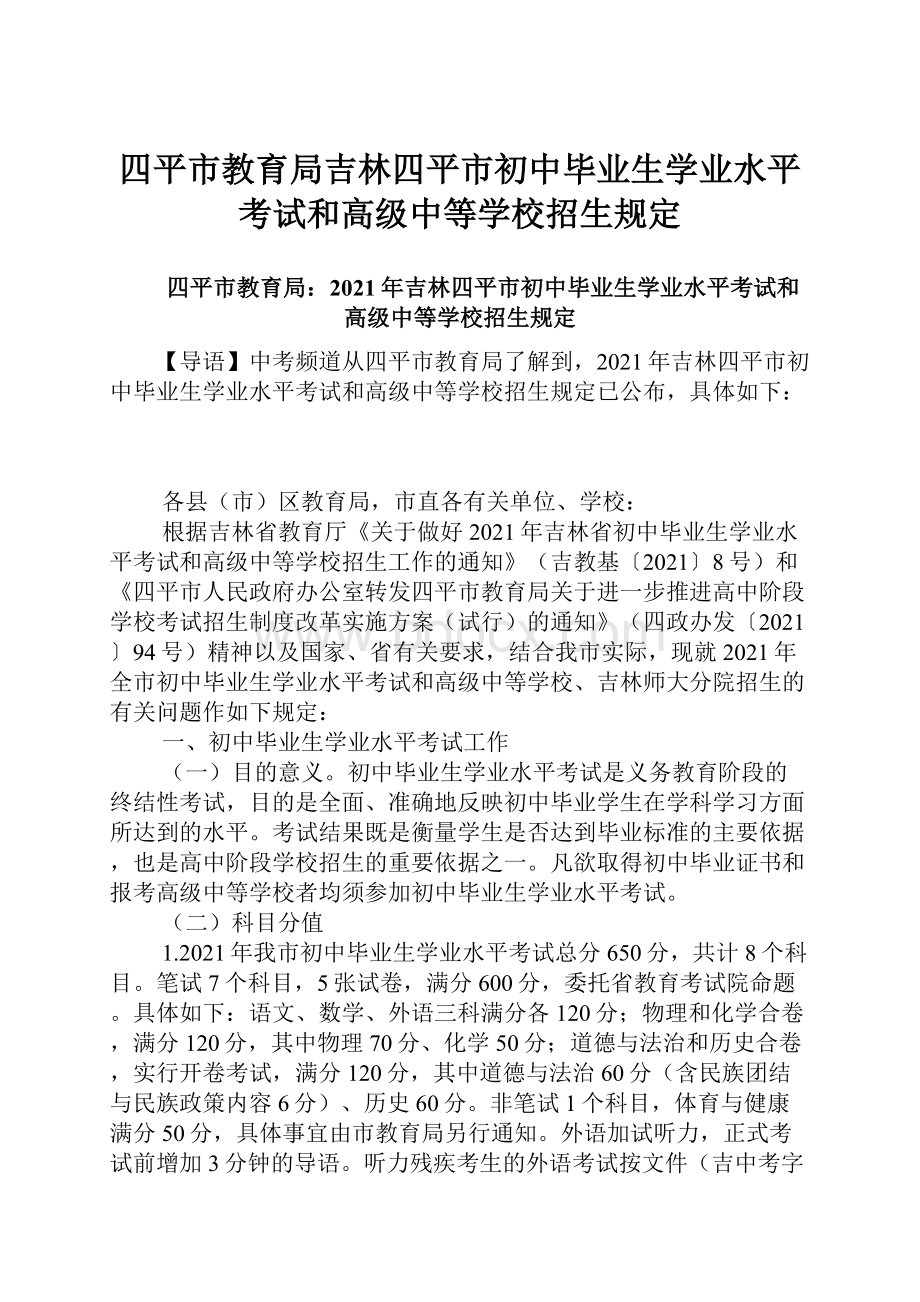 四平市教育局吉林四平市初中毕业生学业水平考试和高级中等学校招生规定

四平市教育局：2021年吉林四平市初中毕业生学业水平考试和高级中等学校招生规定

【导语】中考频道从四平市教育局了解到，2021年吉林四平市初中毕业生学业水平考试和高级中等学校招生规定已公布，具体如下：

各县（市）区教育局，市直各有关单位、学校：

根据吉林省教育厅《关于做好2021年吉林省初中毕业生学业水平考试和高级中等学校招生工作的通知》（吉教基〔2021〕8号）和《四平市人民政府办公室转发四平市教育局关于进一步推进高中阶段学校考试招生制度改革实施方案（试行）的通知》（四政办发〔2021〕94号）精神以及国家、省有关要求，结合我市实际，现就2021年全市初中毕业生学业水平考试和高级中等学校、吉林师大分院招生的有关问题作如下规定：

一、初中毕业生学业水平考试工作

（一）目的意义。初中毕业生学业水平考试是义务教育阶段的终结性考试，目的是全面、准确地反映初中毕业学生在学科学习方面所达到的水平。考试结果既是衡量学生是否达到毕业标准的主要依据，也是高中阶段学校招生的重要依据之一。凡欲取得初中毕业证书和报考高级中等学校者均须参加初中毕业生学业水平考试。

（二）科目分值

1.2021年我市初中毕业生学业水平考试总分650分，共计8个科目。笔试7个科目，5张试卷，满分600分，委托省教育考试院命题。具体如下：语文、数学、外语三科满分各120分；物理和化学合卷，满分120分，其中物理70分、化学50分；道德与法治和历史合卷，实行开卷考试，满分120分，其中道德与法治60分（含民族团结与民族政策内容6分）、历史60分。非笔试1个科目，体育与健康满分50分，具体事宜由市教育局另行通知。外语加试听力，正式考试前增加3分钟的导语。听力残疾考生的外语考试按文件（吉中考字